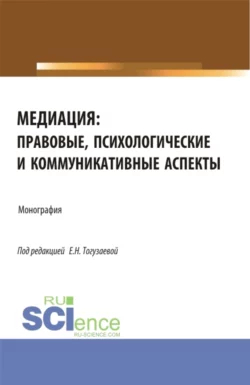 МЕДИАЦИЯ:
ПРАВОВЫЕ, ПСИХОЛОГИЧЕСКИЕ И КОММУНИКАТИВНЫЕ АСПЕКТЫ

Монография

Под редакцией Е.Н. Тогузаевой

RU
SCIence
RU-SCIENCE.COM